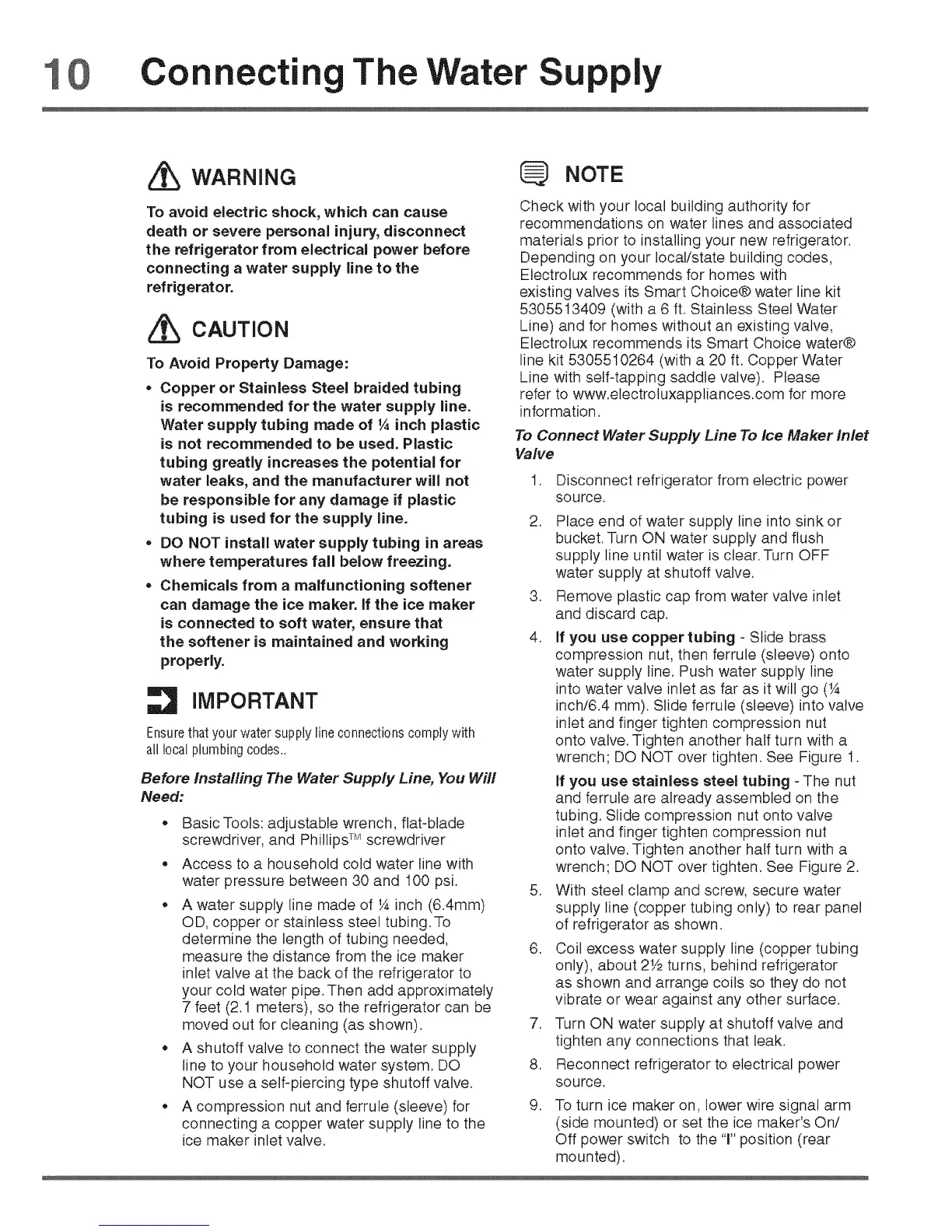 10 Connecting The Water Supply

WARNING

To avoid electric shock, which can cause death or severe personal injury, disconnect the refrigerator from electrical power before connecting a water supply line to the refrigerator.

CAUTION

To Avoid Property Damage:

• Copper or Stainless Steel braided tubing is recommended for the water supply line. Water supply tubing made of ¼ inch plastic is not recommended to be used. Plastic tubing greatly increases the potential for water leaks, and the manufacturer will not be responsible for any damage if plastic tubing is used for the supply line.

• DO NOT install water supply tubing in areas where temperatures fall below freezing.

• Chemicals from a malfunctioning softener can damage the ice maker. If the ice maker is connected to soft water, ensure that the softener is maintained and working properly.

IMPORTANT

Ensure that your water supply line connections comply with all local plumbing codes..

Before Installing The Water Supply Line, You Will Need:

• Basic Tools: adjustable wrench, flat-blade screwdriver, and Phillips™ screwdriver

• Access to a household cold water line with water pressure between 30 and 100 psi.

• A water supply line made of ¼ inch (6.4mm) OD, copper or stainless steel tubing. To determine the length of tubing needed, measure the distance from the ice maker inlet valve at the back of the refrigerator to your cold water pipe. Then add approximately 7 feet (2.1 meters), so the refrigerator can be moved out for cleaning (as shown).

• A shutoff valve to connect the water supply line to your household water system. DO NOT use a self-piercing type shutoff valve.

• A compression nut and ferrule (sleeve) for connecting a copper water supply line to the ice maker inlet valve.

NOTE

Check with your local building authority for recommendations on water lines and associated materials prior to installing your new refrigerator. Depending on your local/state building codes, Electrolux recommends for homes with existing valves its Smart Choice® water line kit 5305513409 (with a 6 ft. Stainless Steel Water Line) and for homes without an existing valve, Electrolux recommends its Smart Choice water® line kit 5305510264 (with a 20 ft. Copper Water Line with self-tapping saddle valve). Please refer to www.electroluxappliances.com for more information.

To Connect Water Supply Line To Ice Maker Inlet Valve

1. Disconnect refrigerator from electric power source.

2. Place end of water supply line into sink or bucket. Turn ON water supply and flush supply line until water is clear. Turn OFF water supply at shutoff valve.

3. Remove plastic cap from water valve inlet and discard cap.

4. If you use copper tubing - Slide brass compression nut, then ferrule (sleeve) onto water supply line. Push water supply line into water valve inlet as far as it will go (¼ inch/6.4 mm). Slide ferrule (sleeve) into valve inlet and finger tighten compression nut onto valve. Tighten another half turn with a wrench; DO NOT over tighten. See Figure 1.

If you use stainless steel tubing - The nut and ferrule are already assembled on the tubing. Slide compression nut onto valve inlet and finger tighten compression nut onto valve. Tighten another half turn with a wrench; DO NOT over tighten. See Figure 2.

5. With steel clamp and screw, secure water supply line (copper tubing only) to rear panel of refrigerator as shown.

6. Coil excess water supply line (copper tubing only), about 2½ turns, behind refrigerator as shown and arrange coils so they do not vibrate or wear against any other surface.

7. Turn ON water supply at shutoff valve and tighten any connections that leak.

8. Reconnect refrigerator to electrical power source.

9. To turn ice maker on, lower wire signal arm (side mounted) or set the ice maker's On/Off power switch to the "I" position (rear mounted).